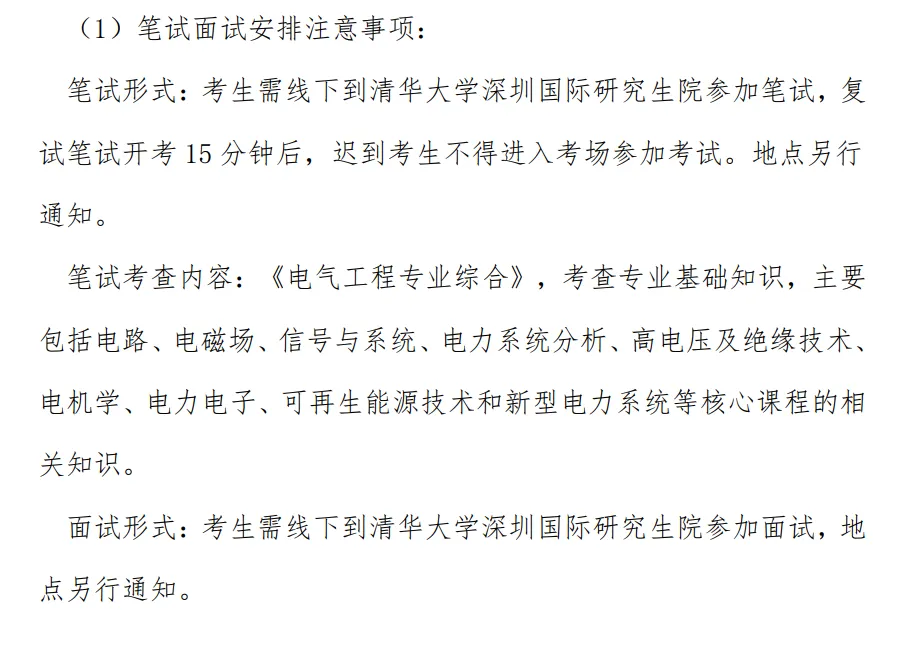 （1）笔试面试安排注意事项：

笔试形式：考生需线下到清华大学深圳国际研究生院参加笔试，复试笔试开考 15 分钟后，迟到考生不得进入考场参加考试。地点另行通知。

笔试考查内容：《电气工程专业综合》，考查专业基础知识，主要包括电路、电磁场、信号与系统、电力系统分析、高电压及绝缘技术、电机学、电力电子、可再生能源技术和新型电力系统等核心课程的相关知识。

面试形式：考生需线下到清华大学深圳国际研究生院参加面试，地点另行通知。